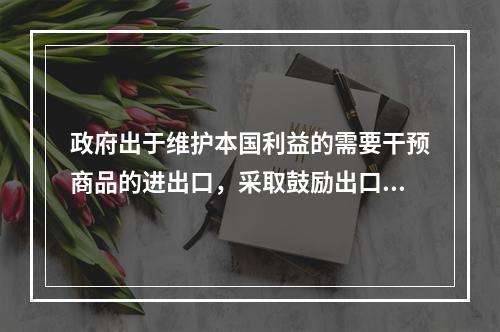 政府出于维护本国利益的需要干预商品的进出口，采取鼓励出口...